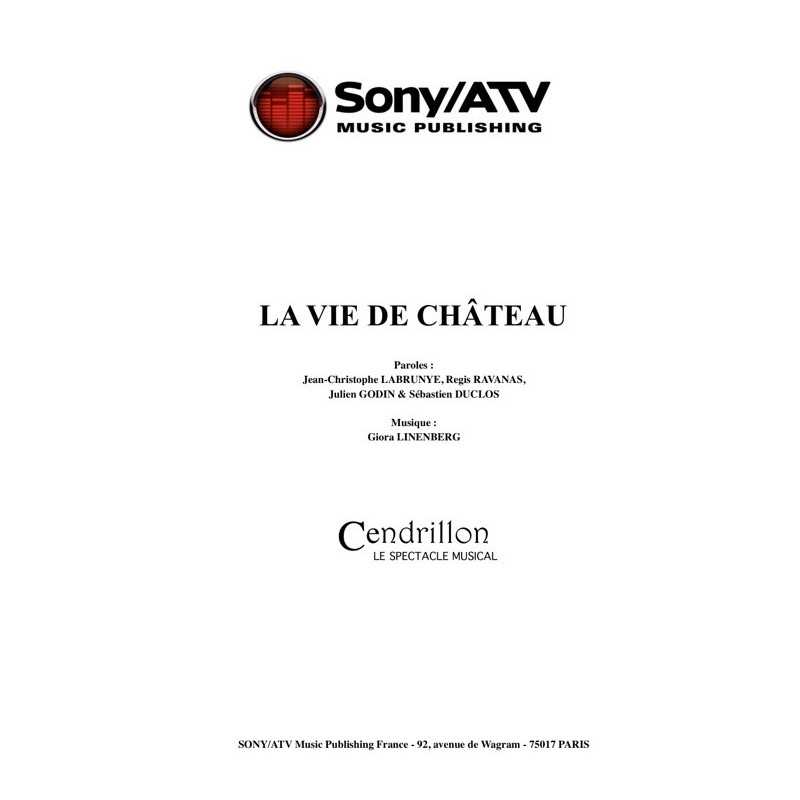 Sony/ATV
MUSIC PUBLISHING

LA VIE DE CHÂTEAU

Paroles :
Jean-Christophe LABRUNYE, Regis RAVANAS, Julien GODIN & Sébastien DUCLOS

Musique :
Giora LINENBERG

Cendrillon
LE SPECTACLE MUSICAL

SONY/ATV Music Publishing France - 92, avenue de Wagram - 75017 PARIS